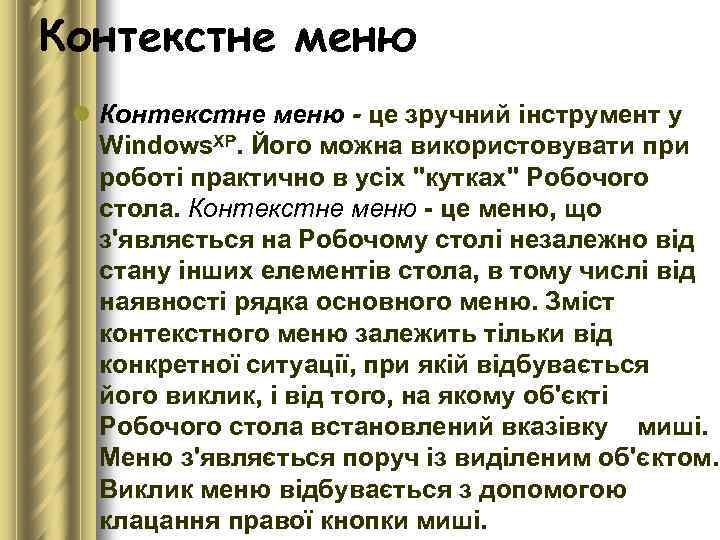 Контекстне меню

Контекстне меню - це зручний інструмент у Windows$^{XP}$. Його можна використовувати при роботі практично в усіх "кутках" Робочого стола. Контекстне меню - це меню, що з'являється на Робочому столі незалежно від стану інших елементів стола, в тому числі від наявності рядка основного меню. Зміст контекстного меню залежить тільки від конкретної ситуації, при якій відбувається його виклик, і від того, на якому об'єкті Робочого стола встановлений вказівку миші. Меню з'являється поруч із виділеним об'єктом. Виклик меню відбувається з допомогою клацання правої кнопки миші.